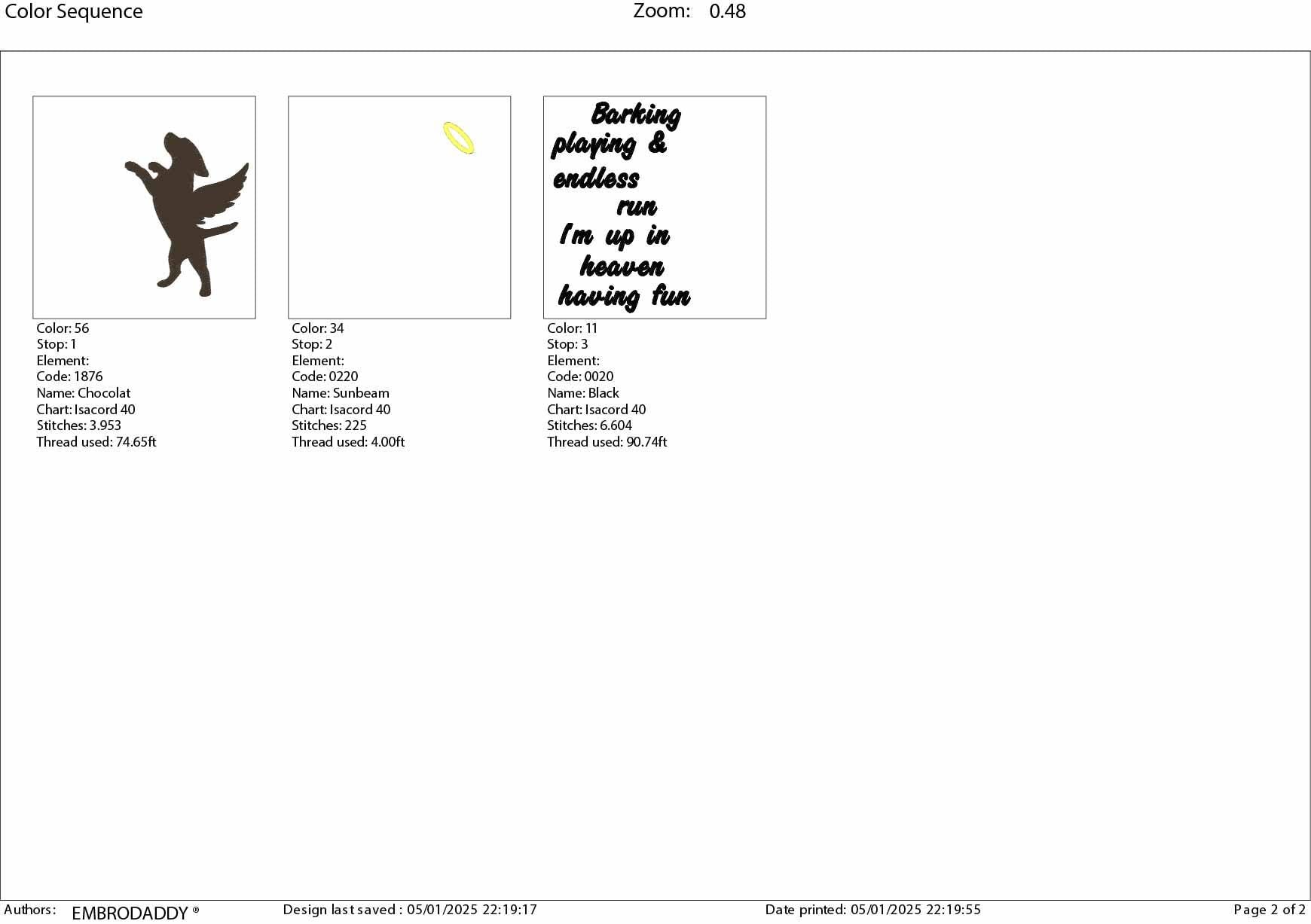 Color Sequence

Zoom: 0.48

Color: 56
Stop: 1
Element:
Code: 1876
Name: Chocolat
Chart: Isacord 40
Stitches: 3.953
Thread used: 74.65ft

Color: 34
Stop: 2
Element:
Code: 0220
Name: Sunbeam
Chart: Isacord 40
Stitches: 225
Thread used: 4.00ft

Barking playing & endless run I'm up in heaven having fun

Color: 11
Stop: 3
Element:
Code: 0020
Name: Black
Chart: Isacord 40
Stitches: 6.604
Thread used: 90.74ft

Authors: EMBRODADDY ®

Design last saved : 05/01/2025 22:19:17

Date printed: 05/01/2025 22:19:55

Page 2 of 2